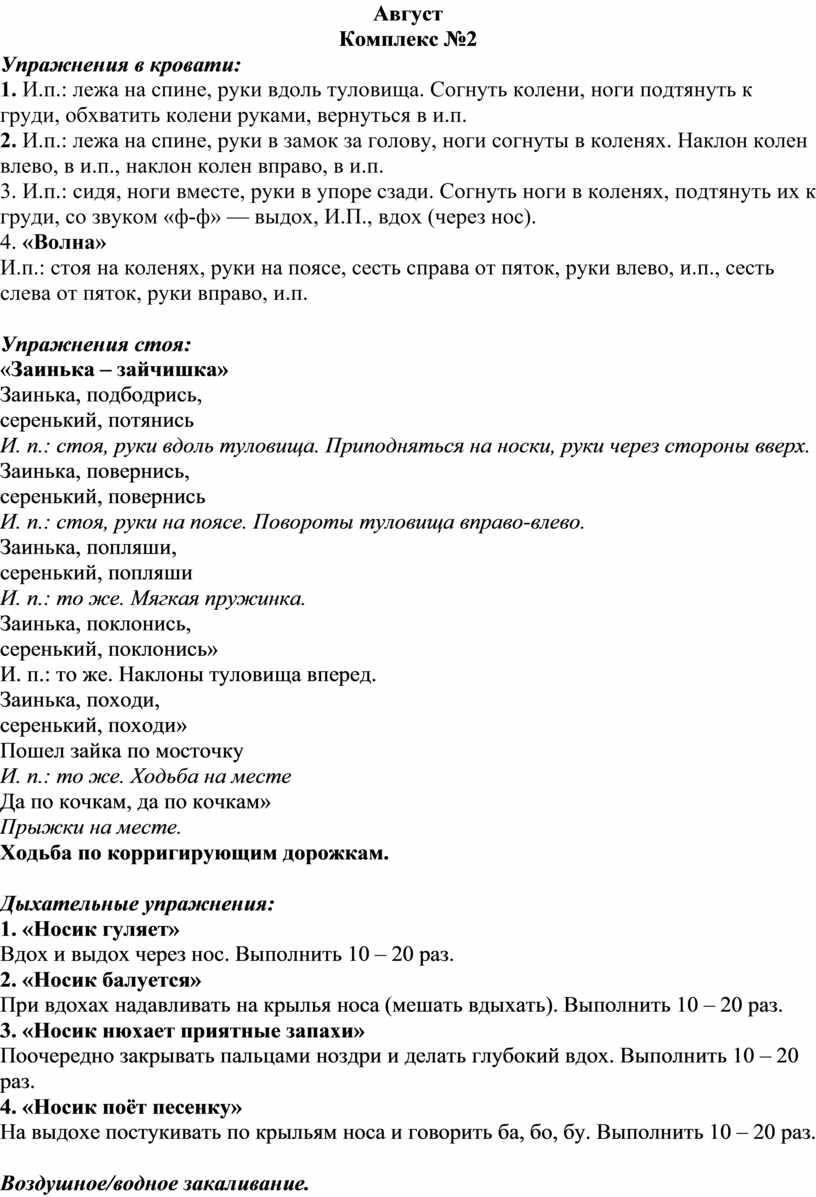 Август
Комплекс №2

Упражнения в кровати:
1. И.п.: лежа на спине, руки вдоль туловища. Согнуть колени, ноги подтянуть к груди, обхватить колени руками, вернуться в и.п.
2. И.п.: лежа на спине, руки в замок за голову, ноги согнуты в коленях. Наклон колен влево, в и.п., наклон колен вправо, в и.п.
3. И.п.: сидя, ноги вместе, руки в упоре сзади. Согнуть ноги в коленях, подтянуть их к груди, со звуком «ф-ф» — выдох, И.П., вдох (через нос).
4. «Волна»
И.п.: стоя на коленях, руки на поясе, сесть справа от пяток, руки влево, и.п., сесть слева от пяток, руки вправо, и.п.

Упражнения стоя:
«Заинька – зайчишка»
Заинька, подбодрись,
серенький, потянись
И. п.: стоя, руки вдоль туловища. Приподняться на носки, руки через стороны вверх.
Заинька, повернись,
серенький, повернись
И. п.: стоя, руки на поясе. Повороты туловища вправо-влево.
Заинька, попляши,
серенький, попляши
И. п.: то же. Мягкая пружинка.
Заинька, поклонись,
серенький, поклонись»
И. п.: то же. Наклоны туловища вперед.
Заинька, походи,
серенький, походи»
Пошел зайка по мосточку
И. п.: то же. Ходьба на месте
Да по кочкам, да по кочкам»
Прыжки на месте.
Ходьба по корригирующим дорожкам.

Дыхательные упражнения:
1. «Носик гуляет»
Вдох и выдох через нос. Выполнить 10 – 20 раз.
2. «Носик балуется»
При вдохах надавливать на крылья носа (мешать вдыхать). Выполнить 10 – 20 раз.
3. «Носик нюхает приятные запахи»
Поочередно закрывать пальцами ноздри и делать глубокий вдох. Выполнить 10 – 20 раз.
4. «Носик поёт песенку»
На выдохе постукивать по крыльям носа и говорить ба, бо, бу. Выполнить 10 – 20 раз.

Воздушное/водное закаливание.